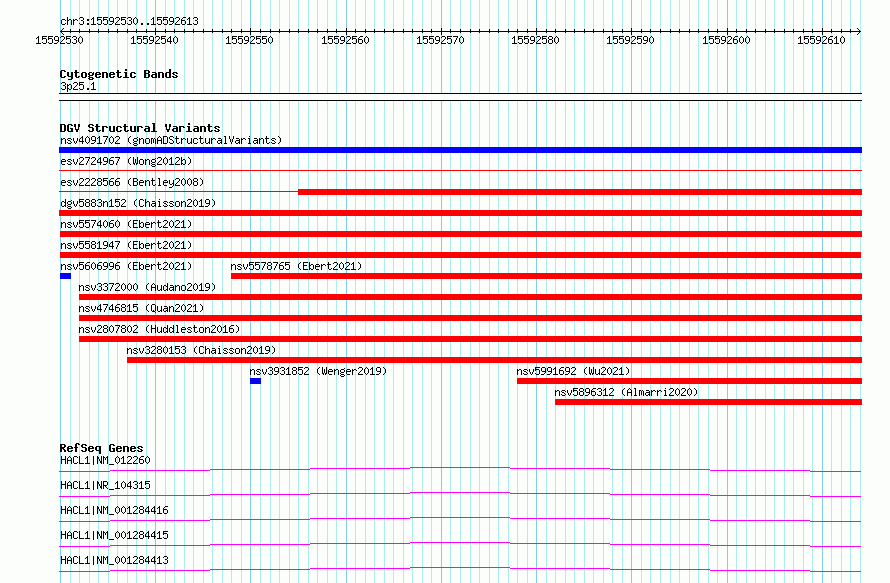 chr3:15592530..15592613

15592530 15592540 15592550 15592560 15592570 15592580 15592590 15592600 15592610

Cytogenetic Bands
3p25.1

DGV Structural Variants
nsv4091702 (gnomADStructuralVariants)
esv2724967 (Wong2012b)
esv2228566 (Bentley2008)
dgv5883n152 (Chaisson2019)
nsv5574060 (Ebert2021)
nsv5581947 (Ebert2021)
nsv5606996 (Ebert2021)
nsv5578765 (Ebert2021)
nsv3372000 (Audano2019)
nsv4746815 (Quan2021)
nsv2807802 (Huddleston2016)
nsv3280153 (Chaisson2019)
nsv3931852 (Wenger2019)
nsv5991692 (Wu2021)
nsv5896312 (Almarri2020)

RefSeq Genes
HACL1|NM_012260
HACL1|NR_104315
HACL1|NM_001284416
HACL1|NM_001284415
HACL1|NM_001284413